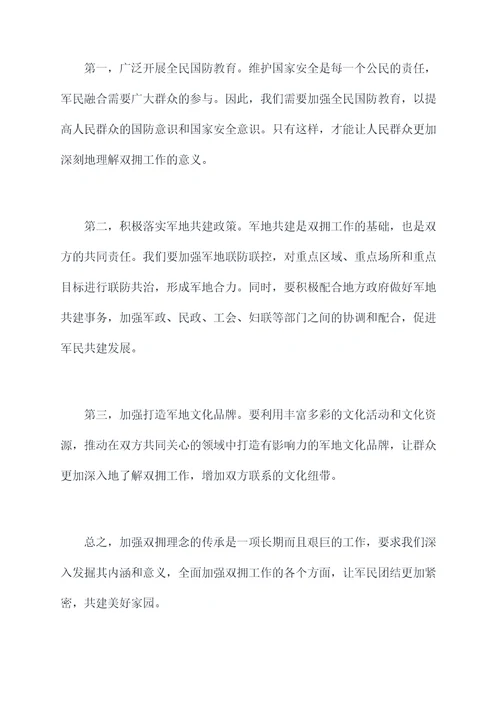 第一，广泛开展全民国防教育。维护国家安全是每一个公民的责任，军民融合需要广大群众的参与。因此，我们需要加强全民国防教育，以提高人民群众的国防意识和国家安全意识。只有这样，才能让人民群众更加深刻地理解双拥工作的意义。

第二，积极落实军地共建政策。军地共建是双拥工作的基础，也是双方的共同责任。我们要加强军地联防联控，对重点区域、重点场所和重点目标进行联防共治，形成军地合力。同时，要积极配合地方政府做好军地共建事务，加强军政、民政、工会、妇联等部门之间的协调和配合，促进军民共建发展。

第三，加强打造军地文化品牌。要利用丰富多彩的文化活动和文化资源，推动在双方共同关心的领域中打造有影响力的军地文化品牌，让群众更加深入地了解双拥工作，增加双方联系的文化纽带。

总之，加强双拥理念的传承是一项长期而且艰巨的工作，要求我们深入发掘其内涵和意义，全面加强双拥工作的各个方面，让军民团结更加紧密，共建美好家园。